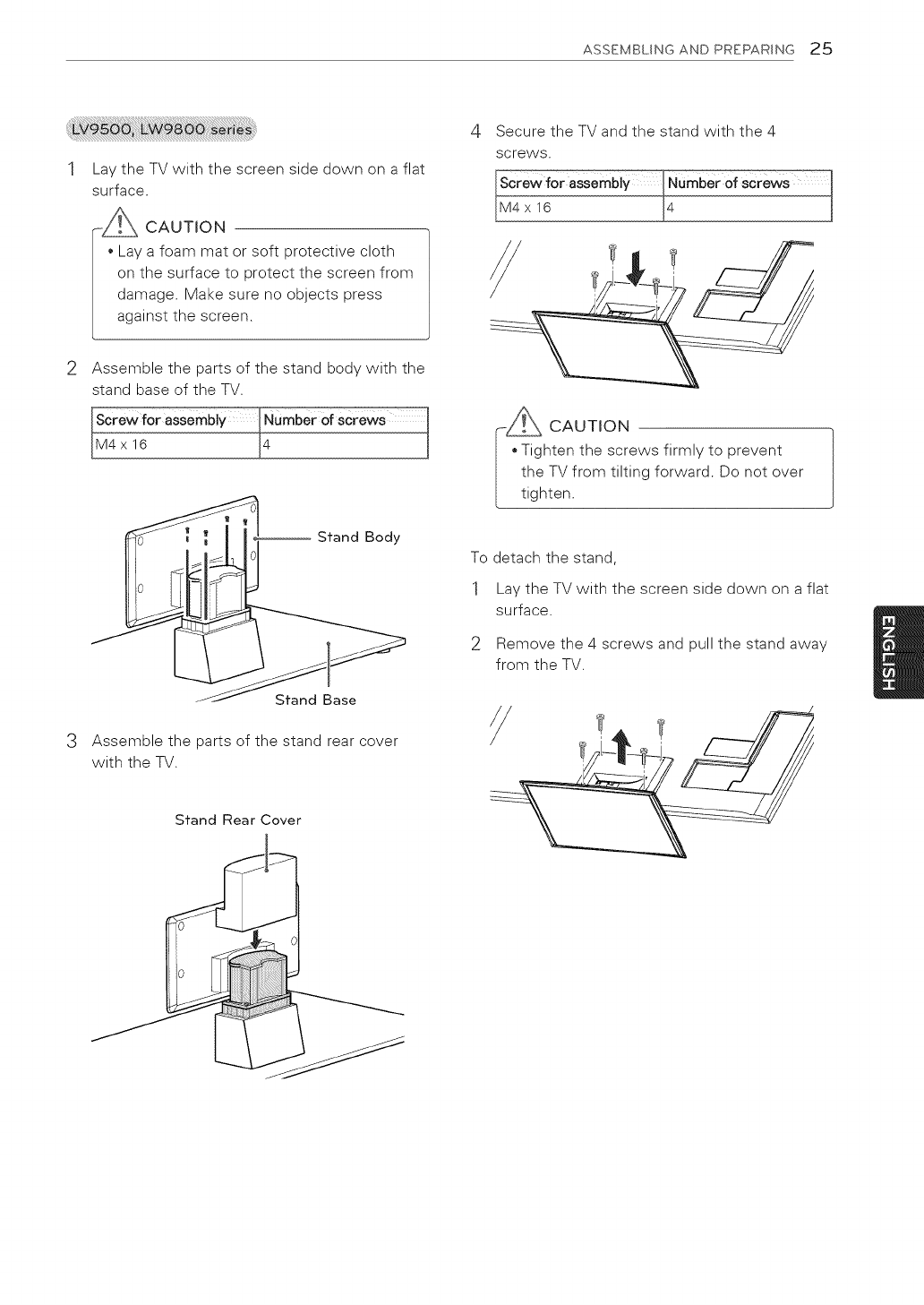 ASSEMBLING AND PREPARING 25

LV9500, LW9800 series

1 Lay the TV with the screen side down on a flat surface.

CAUTION

• Lay a foam mat or soft protective cloth on the surface to protect the screen from damage. Make sure no objects press against the screen.

2 Assemble the parts of the stand body with the stand base of the TV.

| Screw for assembly | Number of screws |
|---|---|
| M4 x 16 | 4 |

Stand Body

Stand Base

3 Assemble the parts of the stand rear cover with the TV.

Stand Rear Cover

4 Secure the TV and the stand with the 4 screws.

| Screw for assembly | Number of screws |
|---|---|
| M4 x 16 | 4 |

CAUTION

• Tighten the screws firmly to prevent the TV from tilting forward. Do not over tighten.

To detach the stand,

1 Lay the TV with the screen side down on a flat surface.

2 Remove the 4 screws and pull the stand away from the TV.

ENGLISH